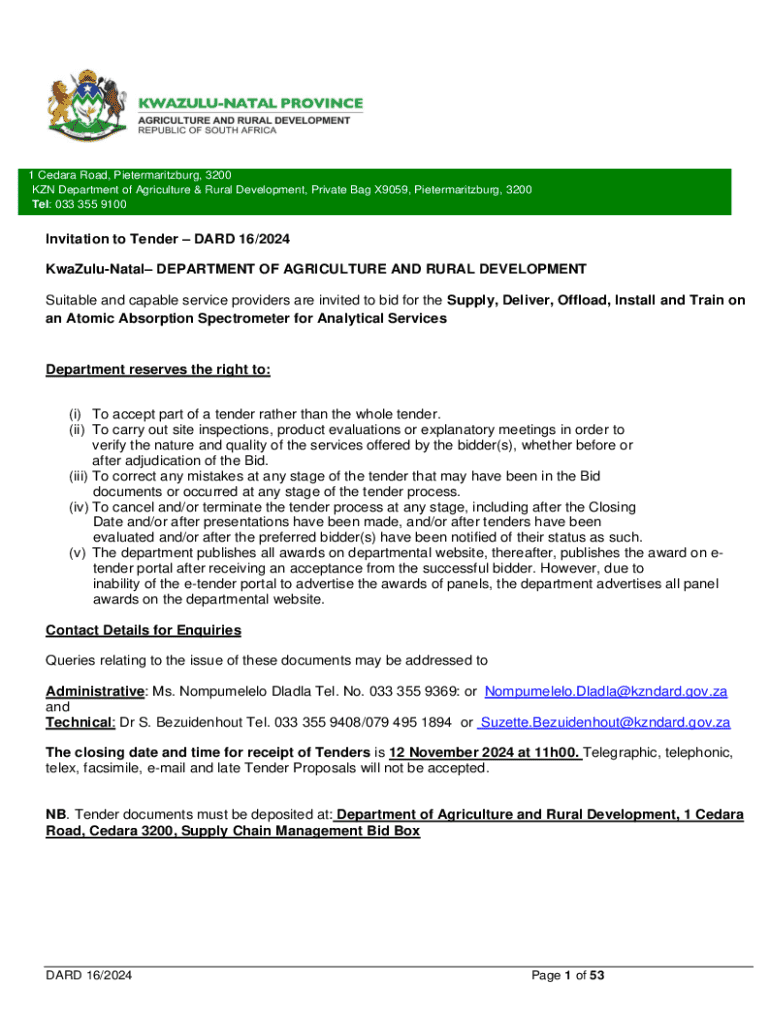 KWAZULU-NATAL PROVINCE
AGRICULTURE AND RURAL DEVELOPMENT
REPUBLIC OF SOUTH AFRICA

1 Cedara Road, Pietermaritzburg, 3200
KZN Department of Agriculture & Rural Development, Private Bag X9059, Pietermaritzburg, 3200
Tel: 033 355 9100

Invitation to Tender – DARD 16/2024

KwaZulu-Natal– DEPARTMENT OF AGRICULTURE AND RURAL DEVELOPMENT

Suitable and capable service providers are invited to bid for the Supply, Deliver, Offload, Install and Train on an Atomic Absorption Spectrometer for Analytical Services

Department reserves the right to:

(i) To accept part of a tender rather than the whole tender.
(ii) To carry out site inspections, product evaluations or explanatory meetings in order to verify the nature and quality of the services offered by the bidder(s), whether before or after adjudication of the Bid.
(iii) To correct any mistakes at any stage of the tender that may have been in the Bid documents or occurred at any stage of the tender process.
(iv) To cancel and/or terminate the tender process at any stage, including after the Closing Date and/or after presentations have been made, and/or after tenders have been evaluated and/or after the preferred bidder(s) have been notified of their status as such.
(v) The department publishes all awards on departmental website, thereafter, publishes the award on e-tender portal after receiving an acceptance from the successful bidder. However, due to inability of the e-tender portal to advertise the awards of panels, the department advertises all panel awards on the departmental website.

Contact Details for Enquiries

Queries relating to the issue of these documents may be addressed to

Administrative: Ms. Nompumelelo Dladla Tel. No. 033 355 9369: or Nompumelelo.Dladla@kzndard.gov.za
and
Technical: Dr S. Bezuidenhout Tel. 033 355 9408/079 495 1894 or Suzette.Bezuidenhout@kzndard.gov.za

The closing date and time for receipt of Tenders is 12 November 2024 at 11h00. Telegraphic, telephonic, telex, facsimile, e-mail and late Tender Proposals will not be accepted.

NB. Tender documents must be deposited at: Department of Agriculture and Rural Development, 1 Cedara Road, Cedara 3200, Supply Chain Management Bid Box

DARD 16/2024
Page 1 of 53